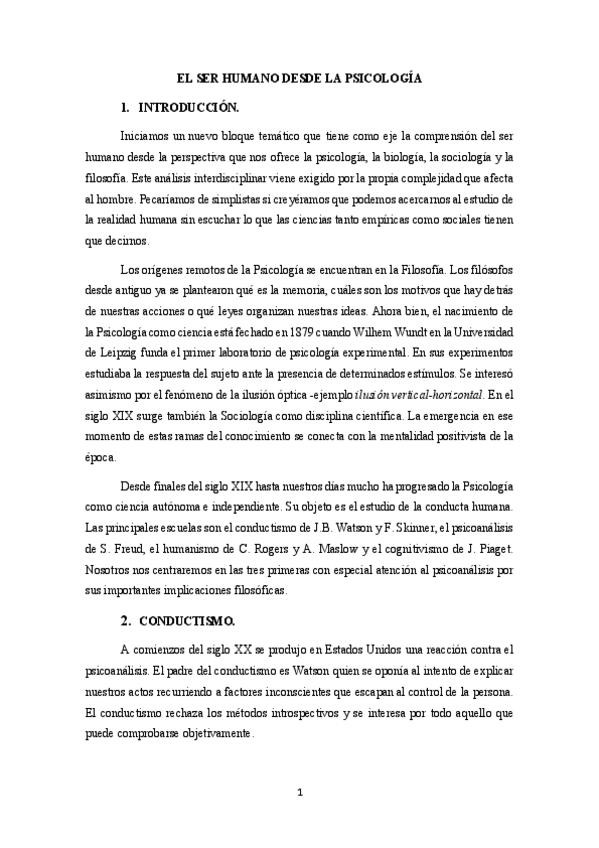 EL SER HUMANO DESDE LA PSICOLOGÍA

1. INTRODUCCIÓN.

Iniciamos un nuevo bloque temático que tiene como eje la comprensión del ser humano desde la perspectiva que nos ofrece la psicología, la biología, la sociología y la filosofía. Este análisis interdisciplinar viene exigido por la propia complejidad que afecta al hombre. Pecaríamos de simplistas si creyéramos que podemos acercarnos al estudio de la realidad humana sin escuchar lo que las ciencias tanto empíricas como sociales tienen que decirnos.

Los orígenes remotos de la Psicología se encuentran en la Filosofía. Los filósofos desde antiguo ya se plantearon qué es la memoria, cuáles son los motivos que hay detrás de nuestras acciones o qué leyes organizan nuestras ideas. Ahora bien, el nacimiento de la Psicología como ciencia está fechado en 1879 cuando Wilhem Wundt en la Universidad de Leipzig funda el primer laboratorio de psicología experimental. En sus experimentos estudiaba la respuesta del sujeto ante la presencia de determinados estímulos. Se interesó asimismo por el fenómeno de la ilusión óptica -ejemplo ilusión vertical-horizontal. En el siglo XIX surge también la Sociología como disciplina científica. La emergencia en ese momento de estas ramas del conocimiento se conecta con la mentalidad positivista de la época.

Desde finales del siglo XIX hasta nuestros días mucho ha progresado la Psicología como ciencia autónoma e independiente. Su objeto es el estudio de la conducta humana. Las principales escuelas son el conductismo de J.B. Watson y F. Skinner, el psicoanálisis de S. Freud, el humanismo de C. Rogers y A. Maslow y el cognitivismo de J. Piaget. Nosotros nos centraremos en las tres primeras con especial atención al psicoanálisis por sus importantes implicaciones filosóficas.

2. CONDUCTISMO.

A comienzos del siglo XX se produjo en Estados Unidos una reacción contra el psicoanálisis. El padre del conductismo es Watson quien se oponía al intento de explicar nuestros actos recurriendo a factores inconscientes que escapan al control de la persona. El conductismo rechaza los métodos introspectivos y se interesa por todo aquello que puede comprobarse objetivamente.

1